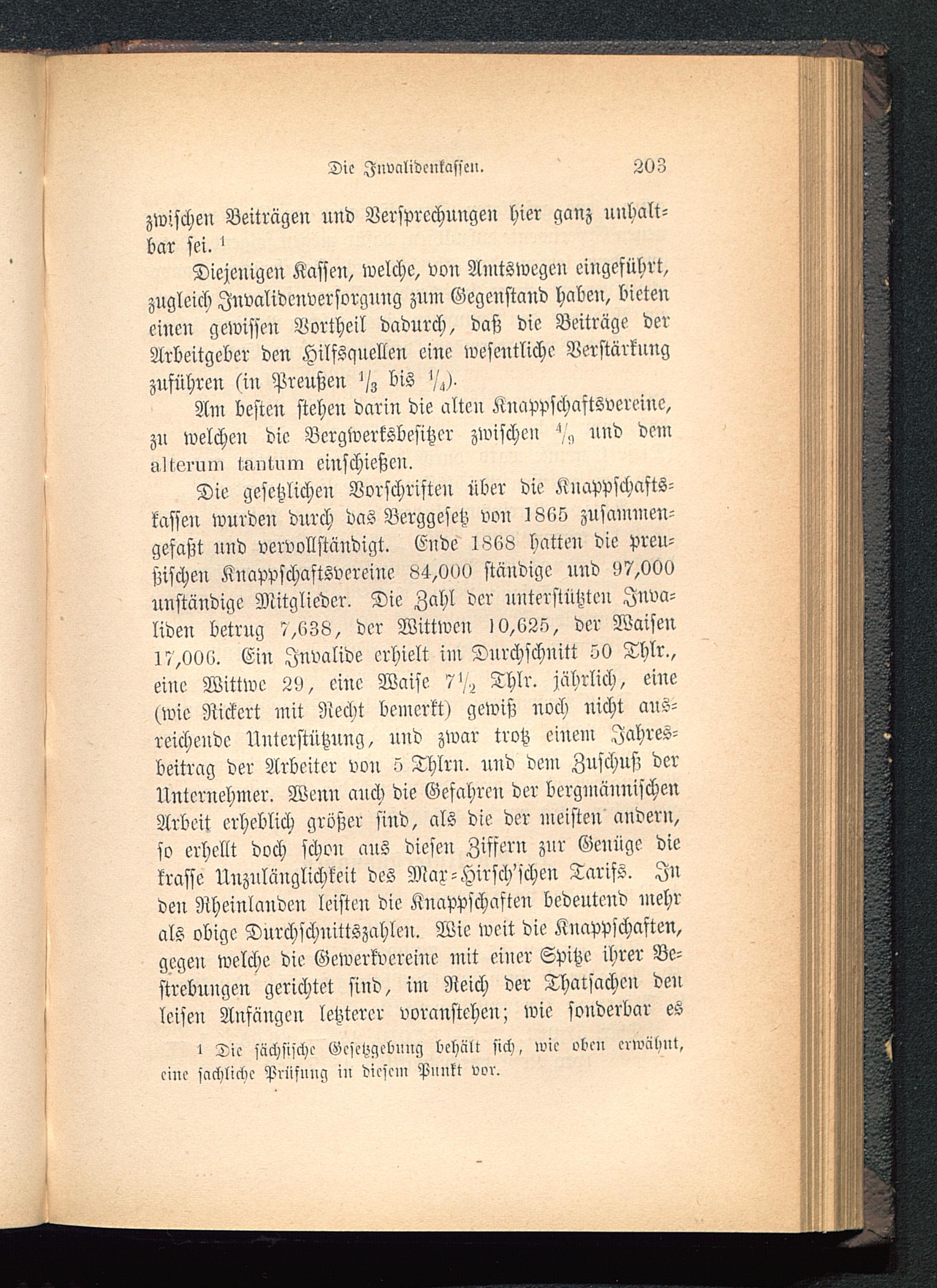 Die Invalidenkassen. 203

zwischen Beiträgen und Versprechungen hier ganz unhaltbar sei. $^1$

Diejenigen Kassen, welche, von Amtswegen eingeführt, zugleich Invalidenversorgung zum Gegenstand haben, bieten einen gewissen Vortheil dadurch, daß die Beiträge der Arbeitgeber den Hilfsquellen eine wesentliche Verstärkung zuführen (in Preußen $\frac{1}{3}$ bis $\frac{1}{4}$).

Am besten stehen darin die alten Knappschaftsvereine, zu welchen die Bergwerksbesitzer zwischen $\frac{4}{9}$ und dem alterum tantum einschießen.

Die gesetzlichen Vorschriften über die Knappschaftskassen wurden durch das Berggesetz von 1865 zusammengefaßt und vervollständigt. Ende 1868 hatten die preußischen Knappschaftsvereine 84,000 ständige und 97,000 unständige Mitglieder. Die Zahl der unterstützten Invaliden betrug 7,638, der Wittwen 10,625, der Waisen 17,006. Ein Invalide erhielt im Durchschnitt 50 Thlr., eine Wittwe 29, eine Waise $7\frac{1}{2}$ Thlr. jährlich, eine (wie Rickert mit Recht bemerkt) gewiß noch nicht ausreichende Unterstützung, und zwar trotz einem Jahresbeitrag der Arbeiter von 5 Thlrn. und dem Zuschuß der Unternehmer. Wenn auch die Gefahren der bergmännischen Arbeit erheblich größer sind, als die der meisten andern, so erhellt doch schon aus diesen Ziffern zur Genüge die krasse Unzulänglichkeit des Max-Hirsch'schen Tarifs. In den Rheinlanden leisten die Knappschaften bedeutend mehr als obige Durchschnittszahlen. Wie weit die Knappschaften, gegen welche die Gewerkvereine mit einer Spitze ihrer Bestrebungen gerichtet sind, im Reich der Thatsachen den leisen Anfängen letzterer voranstehen; wie sonderbar es

1 Die sächsische Gesetzgebung behält sich, wie oben erwähnt, eine sachliche Prüfung in diesem Punkt vor.